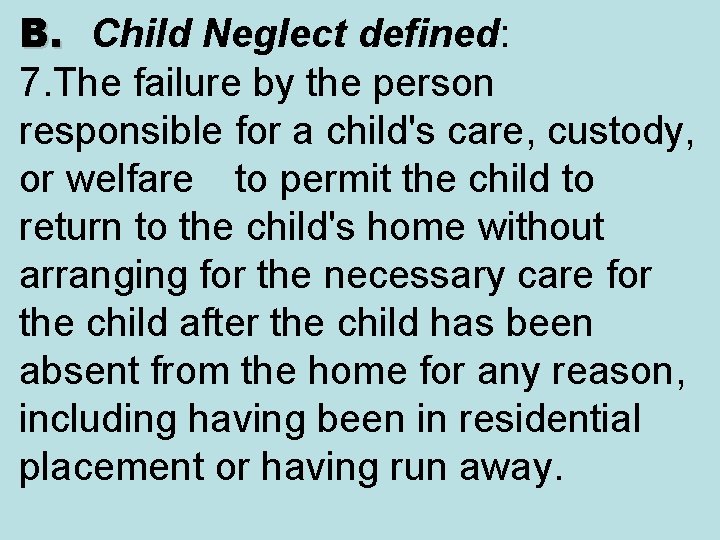 B. Child Neglect defined:
7.The failure by the person responsible for a child's care, custody, or welfare to permit the child to return to the child's home without arranging for the necessary care for the child after the child has been absent from the home for any reason, including having been in residential placement or having run away.